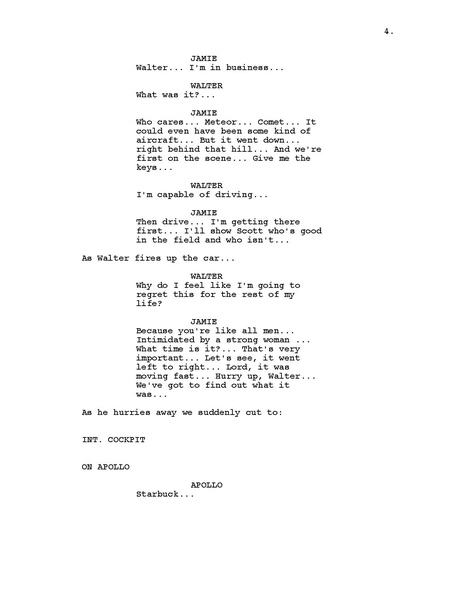 4.

JAMIE
Walter... I'm in business...

WALTER
What was it?...

JAMIE
Who cares... Meteor... Comet... It could even have been some kind of aircraft... But it went down... right behind that hill... And we're first on the scene... Give me the keys...

WALTER
I'm capable of driving...

JAMIE
Then drive... I'm getting there first... I'll show Scott who's good in the field and who isn't...

As Walter fires up the car...

WALTER
Why do I feel like I'm going to regret this for the rest of my life?

JAMIE
Because you're like all men... Intimidated by a strong woman ... What time is it?... That's very important... Let's see, it went left to right... Lord, it was moving fast... Hurry up, Walter... We've got to find out what it was...

As he hurries away we suddenly cut to:

INT. COCKPIT

ON APOLLO

APOLLO
Starbuck...